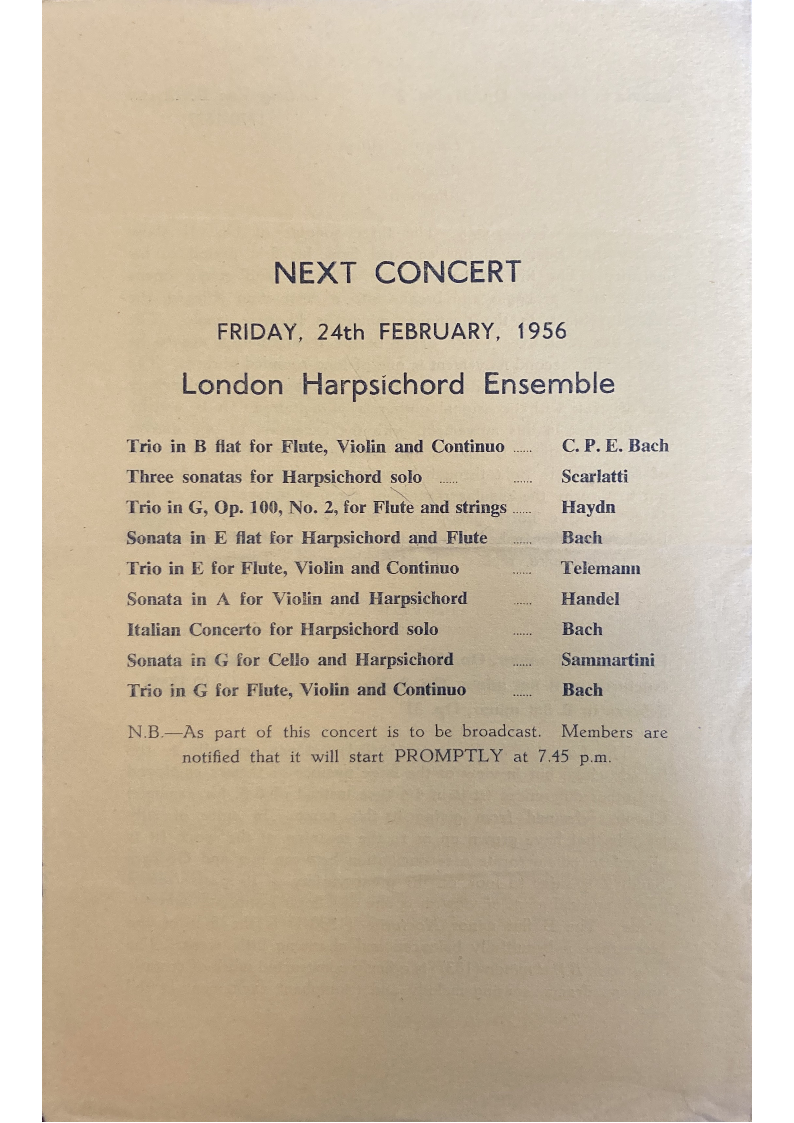 NEXT CONCERT

FRIDAY, 24th FEBRUARY, 1956

London Harpsichord Ensemble

Trio in B flat for Flute, Violin and Continuo ...... C. P. E. Bach
Three sonatas for Harpsichord solo ...... ...... Scarlatti
Trio in G, Op. 100, No. 2, for Flute and strings ...... Haydn
Sonata in E flat for Harpsichord and Flute ...... Bach
Trio in E for Flute, Violin and Continuo ...... Telemann
Sonata in A for Violin and Harpsichord ...... Handel
Italian Concerto for Harpsichord solo ...... Bach
Sonata in G for Cello and Harpsichord ...... Sammartini
Trio in G for Flute, Violin and Continuo ...... Bach

N.B.—As part of this concert is to be broadcast. Members are notified that it will start PROMPTLY at 7.45 p.m.